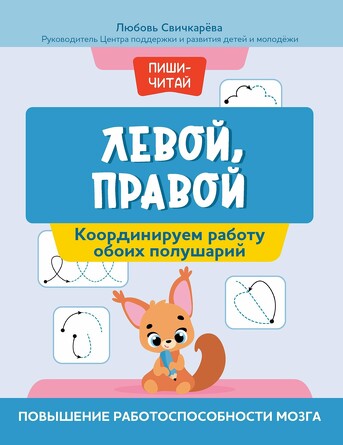 Любовь Свичкарёва
Руководитель Центра поддержки и развития детей и молодёжи

ПИШИ-ЧИТАЙ

ЛЕВОЙ, ПРАВОЙ

Координируем работу обоих полушарий

ПОВЫШЕНИЕ РАБОТОСПОСОБНОСТИ МОЗГА